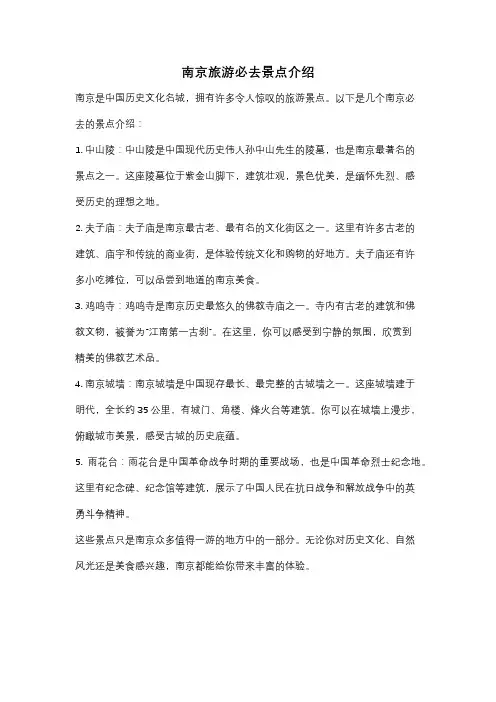 南京旅游必去景点介绍

南京是中国历史文化名城，拥有许多令人惊叹的旅游景点。以下是几个南京必去的景点介绍：

1. 中山陵：中山陵是中国现代历史伟人孙中山先生的陵墓，也是南京最著名的景点之一。这座陵墓位于紫金山脚下，建筑壮观，景色优美，是缅怀先烈、感受历史的理想之地。

2. 夫子庙：夫子庙是南京最古老、最有名的文化街区之一。这里有许多古老的建筑、庙宇和传统的商业街，是体验传统文化和购物的好地方。夫子庙还有许多小吃摊位，可以品尝到地道的南京美食。

3. 鸡鸣寺：鸡鸣寺是南京历史最悠久的佛教寺庙之一。寺内有古老的建筑和佛教文物，被誉为"江南第一古刹"。在这里，你可以感受到宁静的氛围，欣赏到精美的佛教艺术品。

4. 南京城墙：南京城墙是中国现存最长、最完整的古城墙之一。这座城墙建于明代，全长约 35 公里，有城门、角楼、烽火台等建筑。你可以在城墙上漫步，俯瞰城市美景，感受古城的历史底蕴。

5. 雨花台：雨花台是中国革命战争时期的重要战场，也是中国革命烈士纪念地。这里有纪念碑、纪念馆等建筑，展示了中国人民在抗日战争和解放战争中的英勇斗争精神。

这些景点只是南京众多值得一游的地方中的一部分。无论你对历史文化、自然风光还是美食感兴趣，南京都能给你带来丰富的体验。